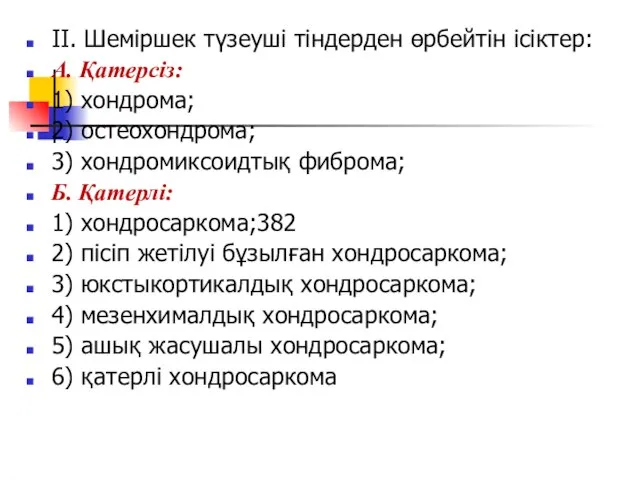 II. Шеміршек түзеуші тіндерден өрбейтін ісіктер:
А. Қатерсіз:
1) хондрома;
2) остеохондрома;
3) хондромиксоидтық фиброма;
Б. Қатерлі:
1) хондросаркома;382
2) пісіп жетілуі бұзылған хондросаркома;
3) юкстыкортикалдық хондросаркома;
4) мезенхималдық хондросаркома;
5) ашық жасушалы хондросаркома;
6) қатерлі хондросаркома